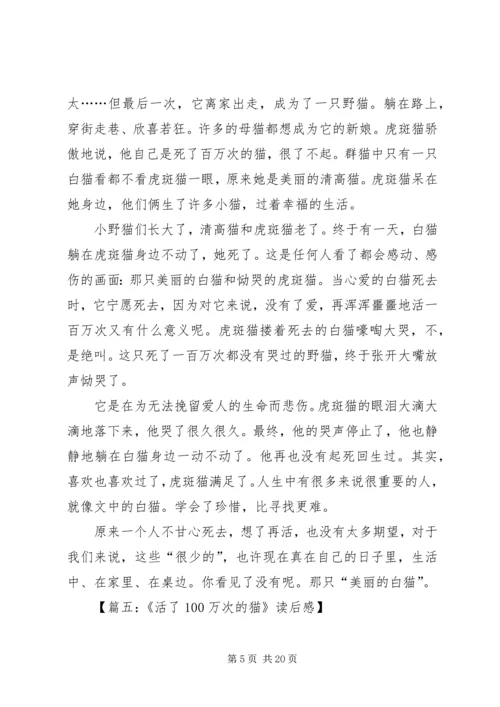 太……但最后一次，它离家出走，成为了一只野猫。躺在路上，穿街走巷、欣喜若狂。许多的母猫都想成为它的新娘。虎斑猫骄傲地说，他自己是死了百万次的猫，很了不起。群猫中只有一只白猫看都不看虎斑猫一眼，原来她是美丽的清高猫。虎斑猫呆在她身边，他们俩生了许多小猫，过着幸福的生活。

小野猫们长大了，清高猫和虎斑猫老了。终于有一天，白猫躺在虎斑猫身边不动了，她死了。这是任何人看了都会感动、感伤的画面：那只美丽的白猫和恸哭的虎斑猫。当心爱的白猫死去时，它宁愿死去，因为对它来说，没有了爱，再浑浑噩噩地活一百万次又有什么意义呢。虎斑猫搂着死去的白猫嚎啕大哭，不，是绝叫。这只死了一百万次都没有哭过的野猫，终于张开大嘴放声恸哭了。

它是在为无法挽留爱人的生命而悲伤。虎斑猫的眼泪大滴大滴地落下来，他哭了很久很久。最终，他的哭声停止了，他也静静地躺在白猫身边一动不动了。他再也没有起死回生过。其实，喜欢也喜欢过了，虎斑猫满足了。人生中有很多来说很重要的人，就像文中的白猫。学会了珍惜，比寻找更难。

原来一个人不甘心死去，想了再活，也没有太多期望，对于我们来说，这些“很少的”，也许现在真在自己的日子里，生活中、在家里、在桌边。你看见了没有呢。那只“美丽的白猫”。

【篇五：《活了 100 万次的猫》读后感】

第 5 页 共 20 页